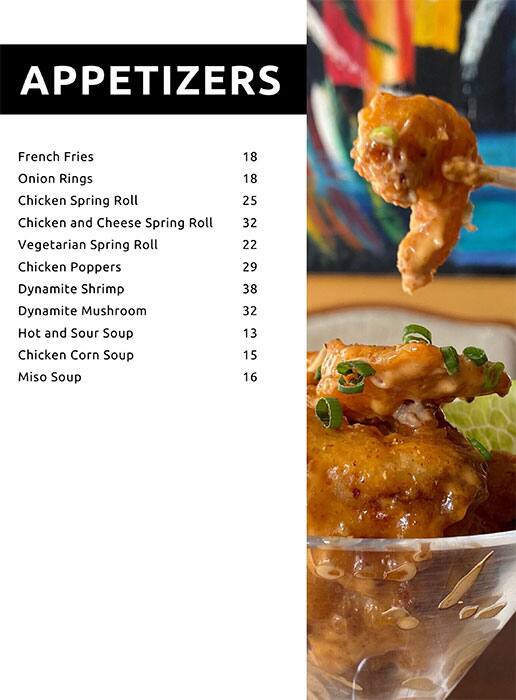 APPETIZERS

| | |
|---|---|
| French Fries | 18 |
| Onion Rings | 18 |
| Chicken Spring Roll | 25 |
| Chicken and Cheese Spring Roll | 32 |
| Vegetarian Spring Roll | 22 |
| Chicken Poppers | 29 |
| Dynamite Shrimp | 38 |
| Dynamite Mushroom | 32 |
| Hot and Sour Soup | 13 |
| Chicken Corn Soup | 15 |
| Miso Soup | 16 |